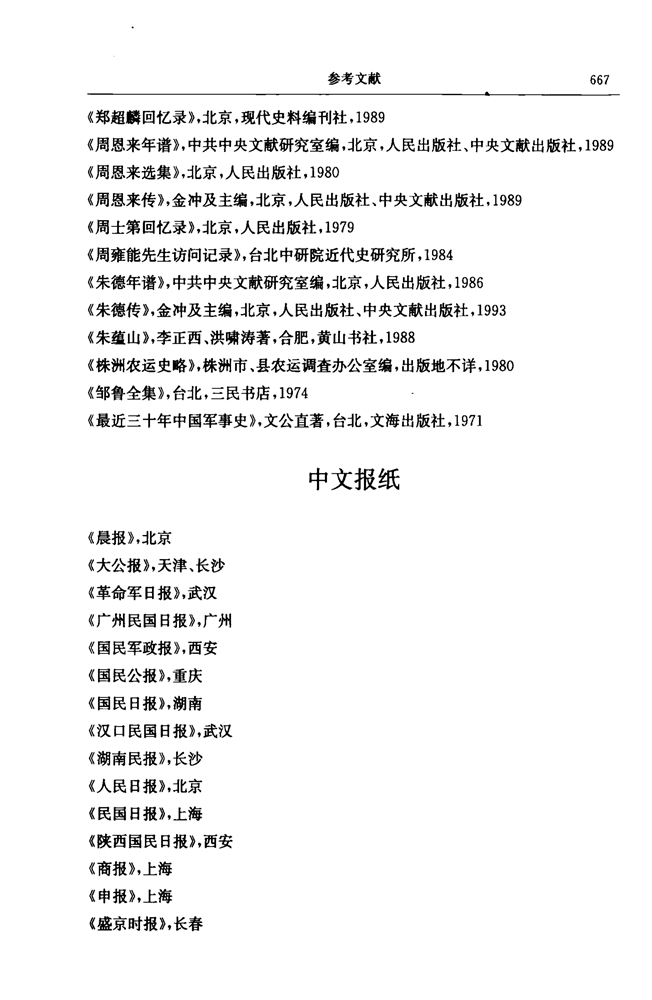 参考文献 667

《郑超麟回忆录》,北京,现代史料编刊社,1989
《周恩来年谱》,中共中央文献研究室编,北京,人民出版社、中央文献出版社,1989
《周恩来选集》,北京,人民出版社,1980
《周恩来传》,金冲及主编,北京,人民出版社、中央文献出版社,1989
《周士第回忆录》,北京,人民出版社,1979
《周雍能先生访问记录》,台北中研院近代史研究所,1984
《朱德年谱》,中共中央文献研究室编,北京,人民出版社,1986
《朱德传》,金冲及主编,北京,人民出版社、中央文献出版社,1993
《朱蕴山》,李正西、洪啸涛著,合肥,黄山书社,1988
《株洲农运史略》,株洲市、县农运调查办公室编,出版地不详,1980
《邹鲁全集》,台北,三民书店,1974
《最近三十年中国军事史》,文公直著,台北,文海出版社,1971

中文报纸

《晨报》,北京
《大公报》,天津、长沙
《革命军日报》,武汉
《广州民国日报》,广州
《国民军政报》,西安
《国民公报》,重庆
《国民日报》,湖南
《汉口民国日报》,武汉
《湖南民报》,长沙
《人民日报》,北京
《民国日报》,上海
《陕西国民日报》,西安
《商报》,上海
《申报》,上海
《盛京时报》,长春